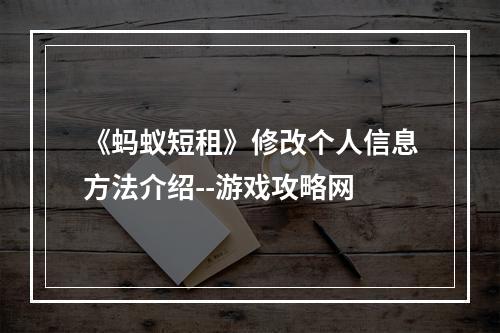 《蚂蚁短租》修改个人信息方法介绍--游戏攻略网